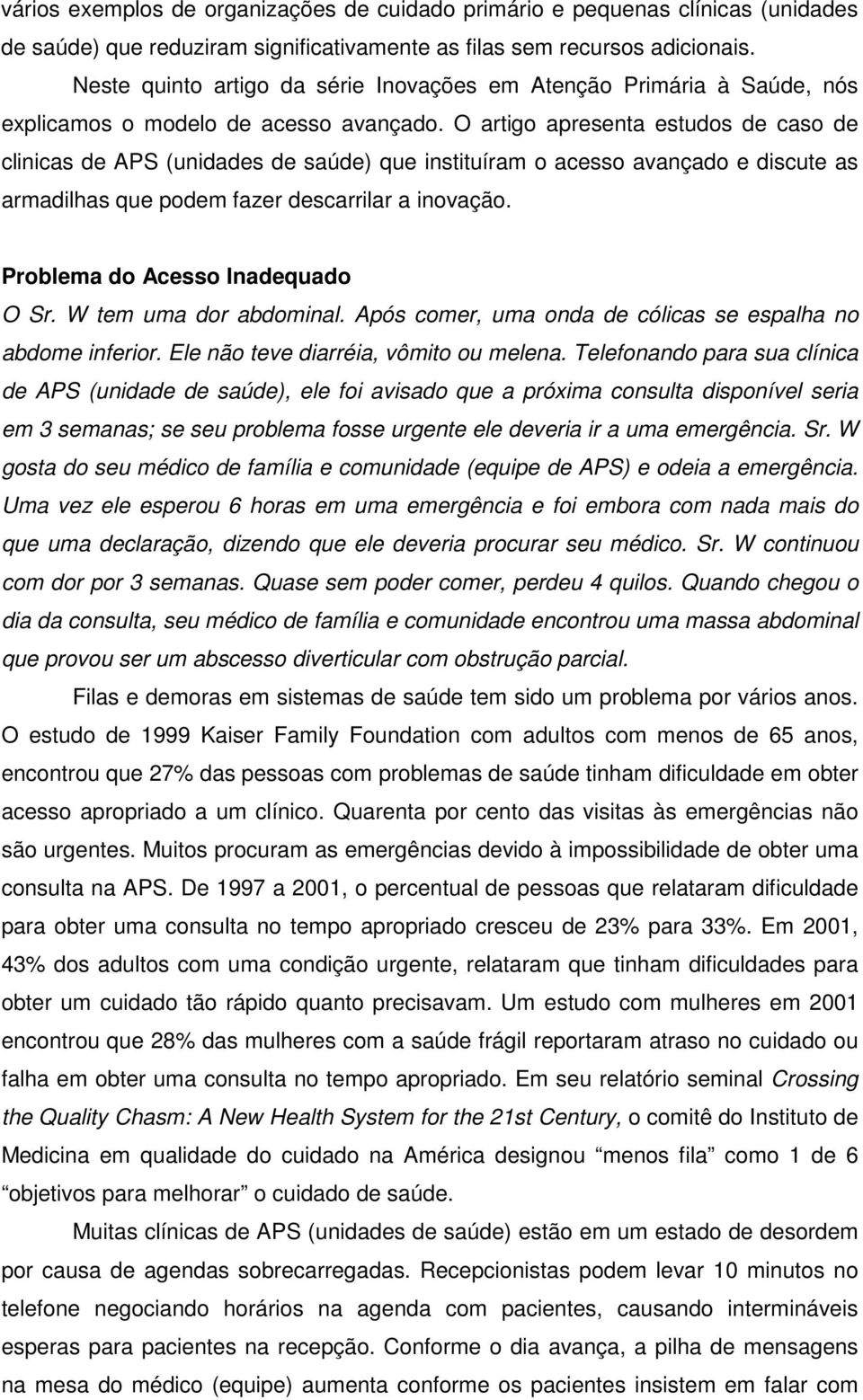 vários exemplos de organizações de cuidado primário e pequenas clínicas (unidades de saúde) que reduziram significativamente as filas sem recursos adicionais.

Neste quinto artigo da série Inovações em Atenção Primária à Saúde, nós explicamos o modelo de acesso avançado. O artigo apresenta estudos de caso de clinicas de APS (unidades de saúde) que instituíram o acesso avançado e discute as armadilhas que podem fazer descarrilar a inovação.

Problema do Acesso Inadequado

O Sr. W tem uma dor abdominal. Após comer, uma onda de cólicas se espalha no abdome inferior. Ele não teve diarréia, vômito ou melena. Telefonando para sua clínica de APS (unidade de saúde), ele foi avisado que a próxima consulta disponível seria em 3 semanas; se seu problema fosse urgente ele deveria ir a uma emergência. Sr. W gosta do seu médico de família e comunidade (equipe de APS) e odeia a emergência. Uma vez ele esperou 6 horas em uma emergência e foi embora com nada mais do que uma declaração, dizendo que ele deveria procurar seu médico. Sr. W continuou com dor por 3 semanas. Quase sem poder comer, perdeu 4 quilos. Quando chegou o dia da consulta, seu médico de família e comunidade encontrou uma massa abdominal que provou ser um abscesso diverticular com obstrução parcial.

Filas e demoras em sistemas de saúde tem sido um problema por vários anos. O estudo de 1999 Kaiser Family Foundation com adultos com menos de 65 anos, encontrou que 27% das pessoas com problemas de saúde tinham dificuldade em obter acesso apropriado a um clínico. Quarenta por cento das visitas às emergências não são urgentes. Muitos procuram as emergências devido à impossibilidade de obter uma consulta na APS. De 1997 a 2001, o percentual de pessoas que relataram dificuldade para obter uma consulta no tempo apropriado cresceu de 23% para 33%. Em 2001, 43% dos adultos com uma condição urgente, relataram que tinham dificuldades para obter um cuidado tão rápido quanto precisavam. Um estudo com mulheres em 2001 encontrou que 28% das mulheres com a saúde frágil reportaram atraso no cuidado ou falha em obter uma consulta no tempo apropriado. Em seu relatório seminal Crossing the Quality Chasm: A New Health System for the 21st Century, o comitê do Instituto de Medicina em qualidade do cuidado na América designou “menos fila” como 1 de 6 “objetivos para melhorar” o cuidado de saúde.

Muitas clínicas de APS (unidades de saúde) estão em um estado de desordem por causa de agendas sobrecarregadas. Recepcionistas podem levar 10 minutos no telefone negociando horários na agenda com pacientes, causando intermináveis esperas para pacientes na recepção. Conforme o dia avança, a pilha de mensagens na mesa do médico (equipe) aumenta conforme os pacientes insistem em falar com